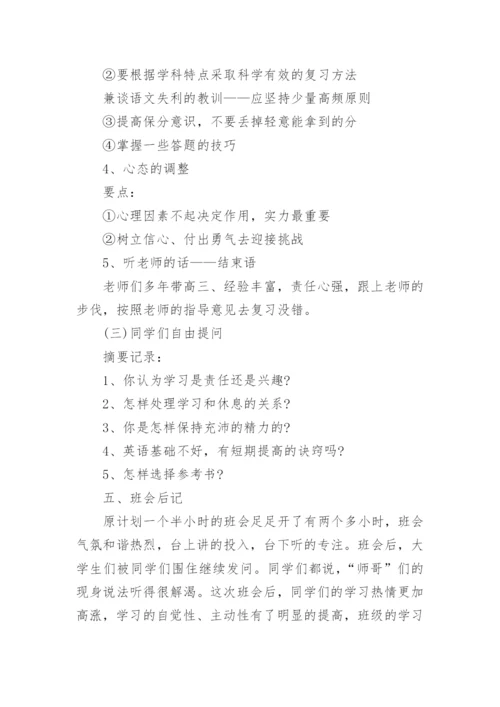 ②要根据学科特点采取科学有效的复习方法

兼谈语文失利的教训——应坚持少量高频原则

③提高保分意识，不要丢掉轻意能拿到的分

④掌握一些答题的技巧

4、心态的调整

要点：

①心理因素不起决定作用，实力最重要

②树立信心、付出勇气去迎接挑战

5、听老师的话——结束语

老师们多年带高三、经验丰富，责任心强，跟上老师的步伐，按照老师的指导意见去复习没错。

(三)同学们自由提问

摘要记录：

1、你认为学习是责任还是兴趣?

2、怎样处理学习和休息的关系?

3、你是怎样保持充沛的精力的?

4、英语基础不好，有短期提高的诀窍吗?

5、怎样选择参考书?

五、班会后记

原计划一个半小时的班会足足开了有两个多小时，班会气氛和谐热烈，台上讲的投入，台下听的专注。班会后，大学生们被同学们围住继续发问。同学们都说，“师哥”们的现身说法听得很解渴。这次班会后，同学们的学习热情更加高涨，学习的自觉性、主动性有了明显的提高，班级的学习